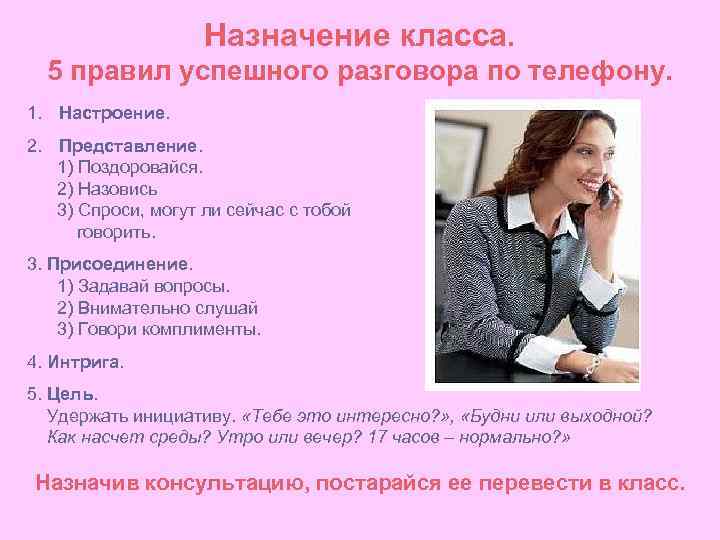 Назначение класса.
5 правил успешного разговора по телефону.

1. Настроение.

2. Представление.
1) Поздоровайся.
2) Назовись
3) Спроси, могут ли сейчас с тобой говорить.

3. Присоединение.
1) Задавай вопросы.
2) Внимательно слушай
3) Говори комплименты.

4. Интрига.

5. Цель.
Удержать инициативу. «Тебе это интересно?», «Будни или выходной? Как насчет среды? Утро или вечер? 17 часов – нормально?»

Назначив консультацию, постарайся ее перевести в класс.